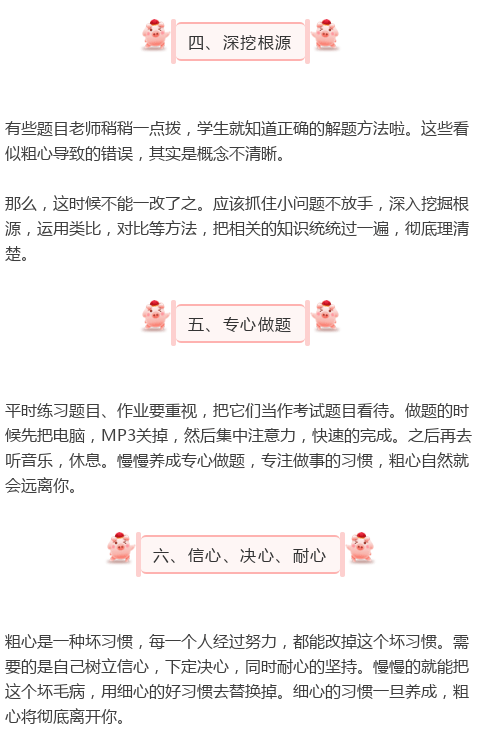 四、深挖根源

有些题目老师稍稍一点拨，学生就知道正确的解题方法啦。这些看似粗心导致的错误，其实是概念不清晰。

那么，这时候不能一改了之。应该抓住小问题不放手，深入挖掘根源，运用类比，对比等方法，把相关的知识统统过一遍，彻底理清楚。

五、专心做题

平时练习题目、作业要重视，把它们当作考试题目看待。做题的时候先把电脑，MP3关掉，然后集中注意力，快速的完成。之后再去听音乐，休息。慢慢养成专心做题，专注做事的习惯，粗心自然就会远离你。

六、信心、决心、耐心

粗心是一种坏习惯，每一个人经过努力，都能改掉这个坏习惯。需要的是自己树立信心，下定决心，同时耐心的坚持。慢慢的就能把这个坏毛病，用细心的好习惯去替换掉。细心的习惯一旦养成，粗心将彻底离开你。